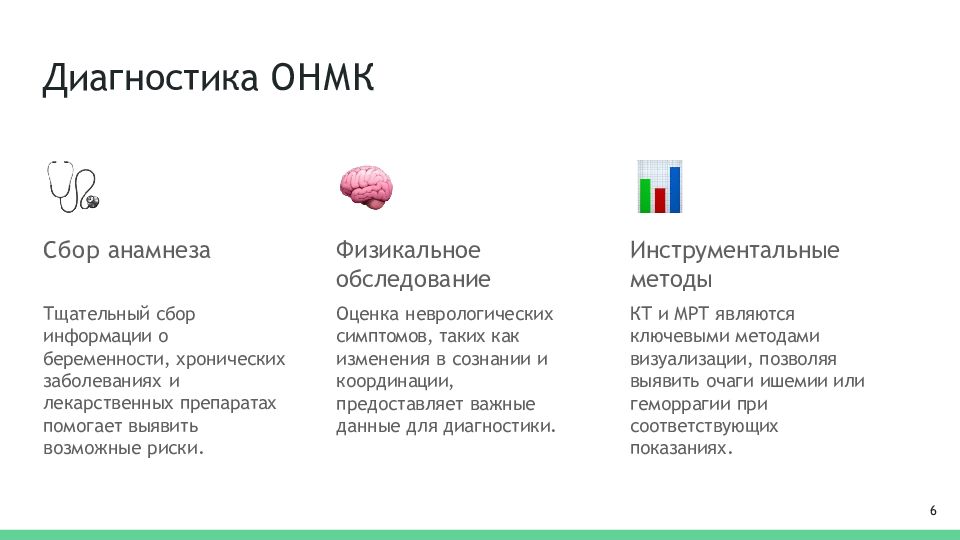 Диагностика ОНМК

Сбор анамнеза

Тщательный сбор информации о беременности, хронических заболеваниях и лекарственных препаратах помогает выявить возможные риски.

Физикальное обследование

Оценка неврологических симптомов, таких как изменения в сознании и координации, предоставляет важные данные для диагностики.

Инструментальные методы

КТ и МРТ являются ключевыми методами визуализации, позволяя выявить очаги ишемии или геморрагии при соответствующих показаниях.

6